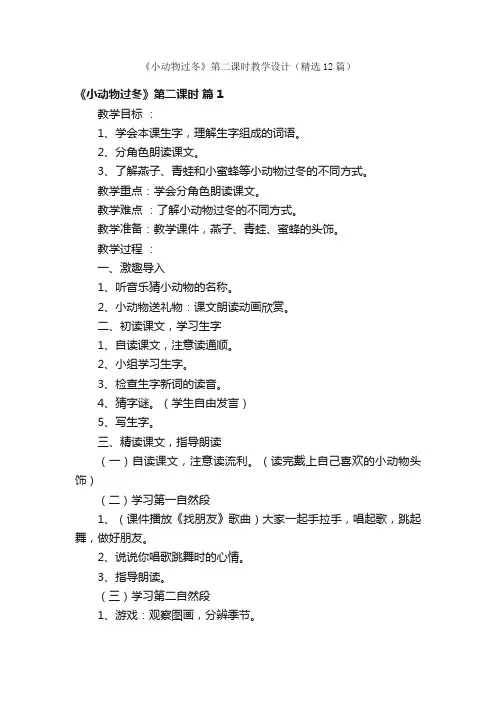 《小动物过冬》第二课时教学设计（精选12篇）

《小动物过冬》第二课时 篇1

教学目标 ：

1、学会本课生字，理解生字组成的词语。

2、分角色朗读课文。

3、了解燕子、青蛙和小蜜蜂等小动物过冬的不同方式。

教学重点：学会分角色朗读课文。

教学难点 ：了解小动物过冬的不同方式。

教学准备：教学课件，燕子、青蛙、蜜蜂的头饰。

教学过程 ：

一、激趣导入

1、听音乐猜小动物的名称。

2、小动物送礼物：课文朗读动画欣赏。

二、初读课文，学习生字

1、自读课文，注意读通顺。

2、小组学习生字。

3、检查生字新词的读音。

4、猜字谜。（学生自由发言）

5、写生字。

三、精读课文，指导朗读

（一）自读课文，注意读流利。（读完戴上自己喜欢的小动物头饰）

（二）学习第一自然段

1、（课件播放《找朋友》歌曲）大家一起手拉手，唱起歌，跳起舞，做好朋友。

2、说说你唱歌跳舞时的心情。

3、指导朗读。

（三）学习第二自然段

1、游戏：观察图画，分辨季节。